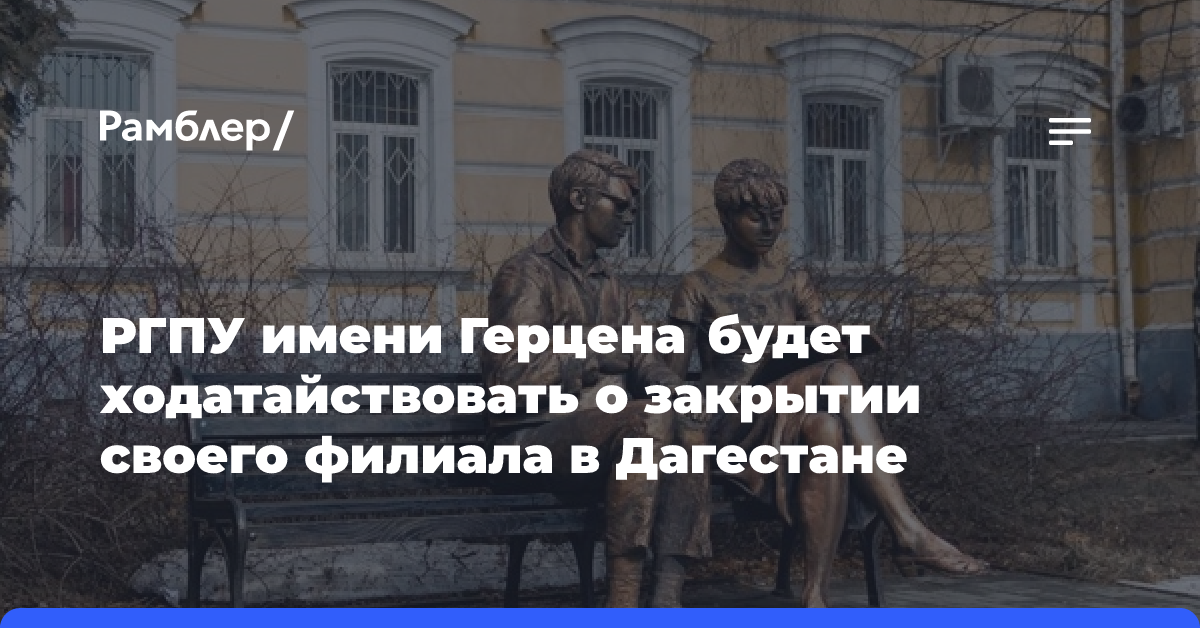 Рамблер/

РГПУ имени Герцена будет ходатайствовать о закрытии своего филиала в Дагестане